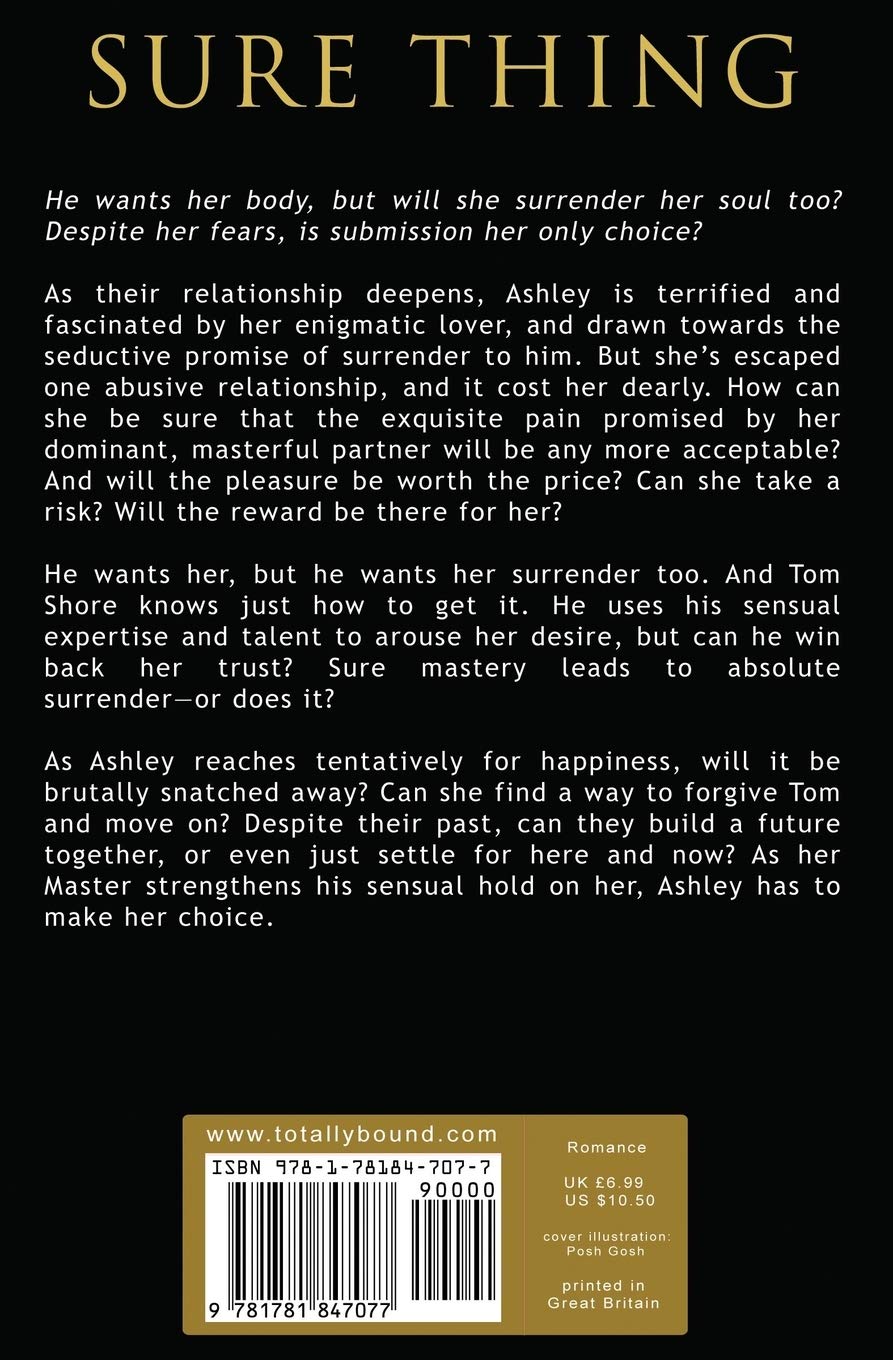 SURE THING

He wants her body, but will she surrender her soul too? Despite her fears, is submission her only choice?

As their relationship deepens, Ashley is terrified and fascinated by her enigmatic lover, and drawn towards the seductive promise of surrender to him. But she's escaped one abusive relationship, and it cost her dearly. How can she be sure that the exquisite pain promised by her dominant, masterful partner will be any more acceptable? And will the pleasure be worth the price? Can she take a risk? Will the reward be there for her?

He wants her, but he wants her surrender too. And Tom Shore knows just how to get it. He uses his sensual expertise and talent to arouse her desire, but can he win back her trust? Sure mastery leads to absolute surrender—or does it?

As Ashley reaches tentatively for happiness, will it be brutally snatched away? Can she find a way to forgive Tom and move on? Despite their past, can they build a future together, or even just settle for here and now? As her Master strengthens his sensual hold on her, Ashley has to make her choice.

www.totallybound.com

ISBN 978-1-78184-707-7

90000

9 781781 847077

Romance

UK £6.99
US $10.50

cover illustration:
Posh Gosh

printed in
Great Britain